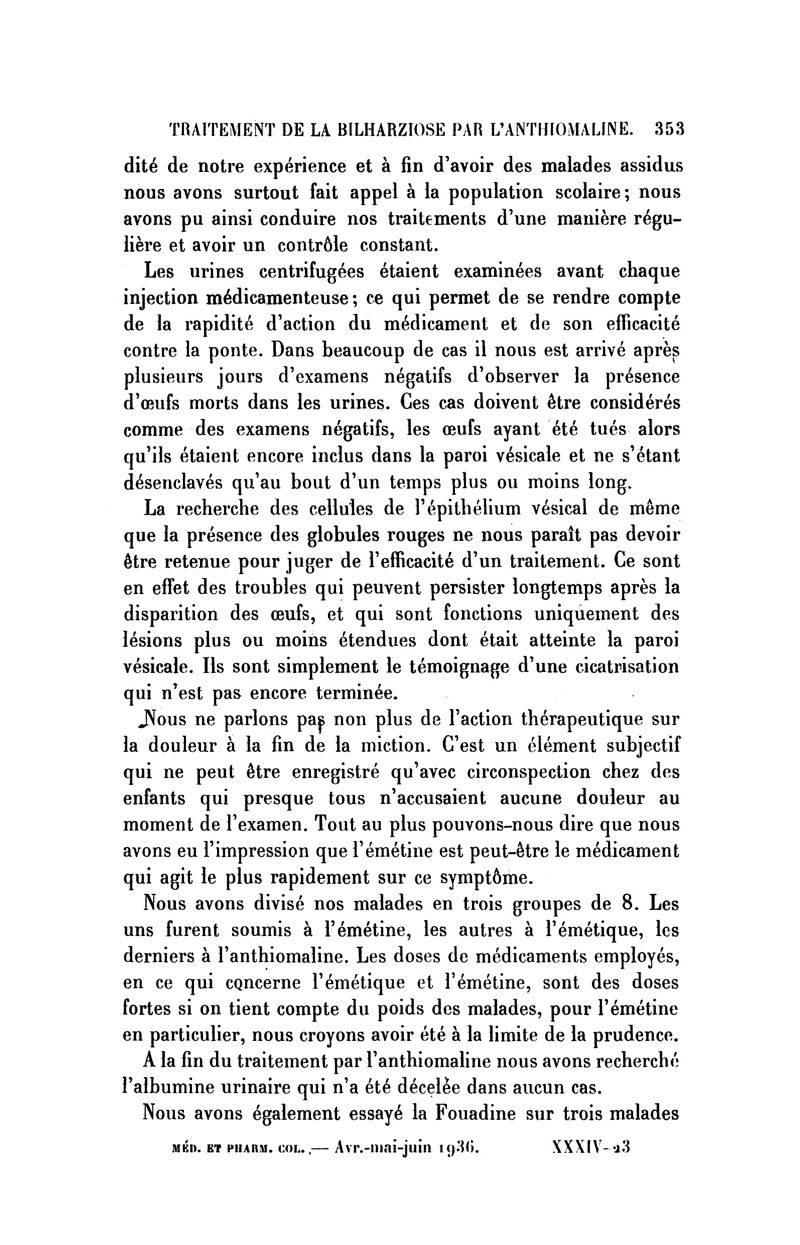 TRAITEMENT DE LA BILHARZIOSE PAR L'ANTHIOMALINE. 353

dité de notre expérience et à fin d'avoir des malades assidus nous avons surtout fait appel à la population scolaire; nous avons pu ainsi conduire nos traitements d'une manière régulière et avoir un contrôle constant.

Les urines centrifugées étaient examinées avant chaque injection médicamenteuse; ce qui permet de se rendre compte de la rapidité d'action du médicament et de son efficacité contre la ponte. Dans beaucoup de cas il nous est arrivé après plusieurs jours d'examens négatifs d'observer la présence d'œufs morts dans les urines. Ces cas doivent être considérés comme des examens négatifs, les œufs ayant été tués alors qu'ils étaient encore inclus dans la paroi vésicale et ne s'étant désenclavés qu'au bout d'un temps plus ou moins long.

La recherche des cellules de l'épithélium vésical de même que la présence des globules rouges ne nous paraît pas devoir être retenue pour juger de l'efficacité d'un traitement. Ce sont en effet des troubles qui peuvent persister longtemps après la disparition des œufs, et qui sont fonctions uniquement des lésions plus ou moins étendues dont était atteinte la paroi vésicale. Ils sont simplement le témoignage d'une cicatrisation qui n'est pas encore terminée.

Nous ne parlons pas non plus de l'action thérapeutique sur la douleur à la fin de la miction. C'est un élément subjectif qui ne peut être enregistré qu'avec circonspection chez des enfants qui presque tous n'accusaient aucune douleur au moment de l'examen. Tout au plus pouvons-nous dire que nous avons eu l'impression que l'émétine est peut-être le médicament qui agit le plus rapidement sur ce symptôme.

Nous avons divisé nos malades en trois groupes de 8. Les uns furent soumis à l'émétine, les autres à l'émétique, les derniers à l'anthiomaline. Les doses de médicaments employés, en ce qui concerne l'émétique et l'émétine, sont des doses fortes si on tient compte du poids des malades, pour l'émétine en particulier, nous croyons avoir été à la limite de la prudence.

A la fin du traitement par l'anthiomaline nous avons recherché l'albumine urinaire qui n'a été décelée dans aucun cas.

Nous avons également essayé la Fouadine sur trois malades

MÉD. ET PHARM. COL. — Avr.-mai-juin 1936. XXXIV-23